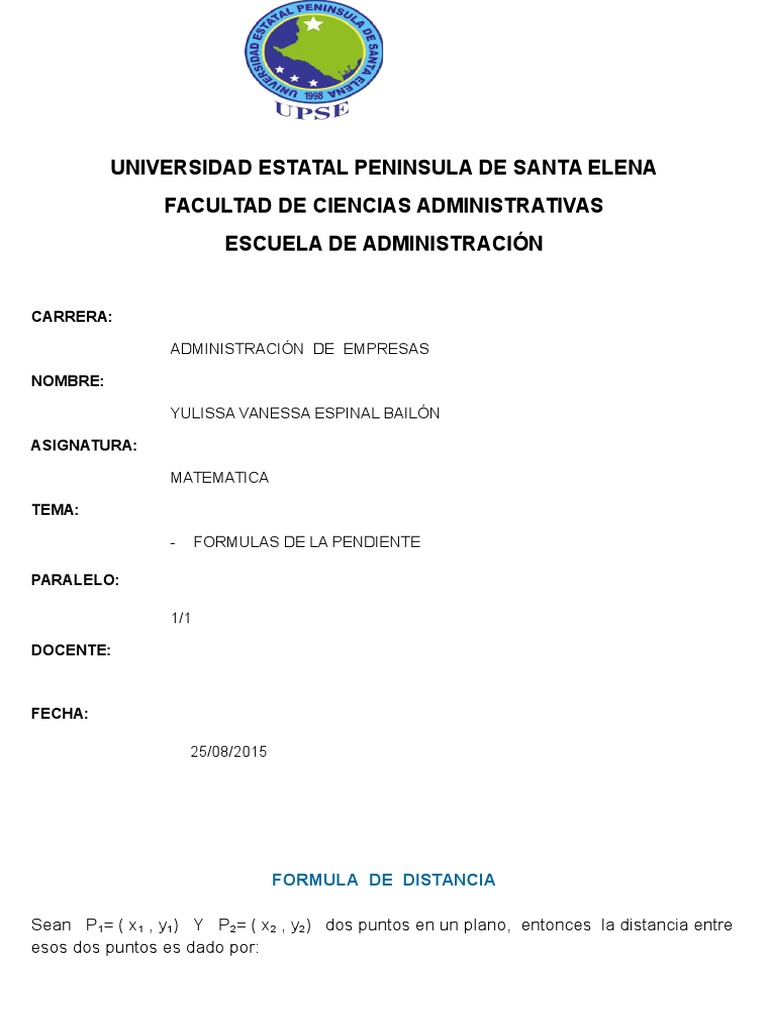 UNIVERSIDAD ESTATAL PENINSULA DE SANTA ELENA
1998
UPSE

UNIVERSIDAD ESTATAL PENINSULA DE SANTA ELENA
FACULTAD DE CIENCIAS ADMINISTRATIVAS
ESCUELA DE ADMINISTRACIÓN

CARRERA:
ADMINISTRACIÓN DE EMPRESAS

NOMBRE:
YULISSA VANESSA ESPINAL BAILÓN

ASIGNATURA:
MATEMATICA

TEMA:
- FORMULAS DE LA PENDIENTE

PARALELO:
1/1

DOCENTE:

FECHA:
25/08/2015

FORMULA DE DISTANCIA

Sean $P_1 = (x_1, y_1)$ Y $P_2 = (x_2, y_2)$ dos puntos en un plano, entonces la distancia entre esos dos puntos es dado por: